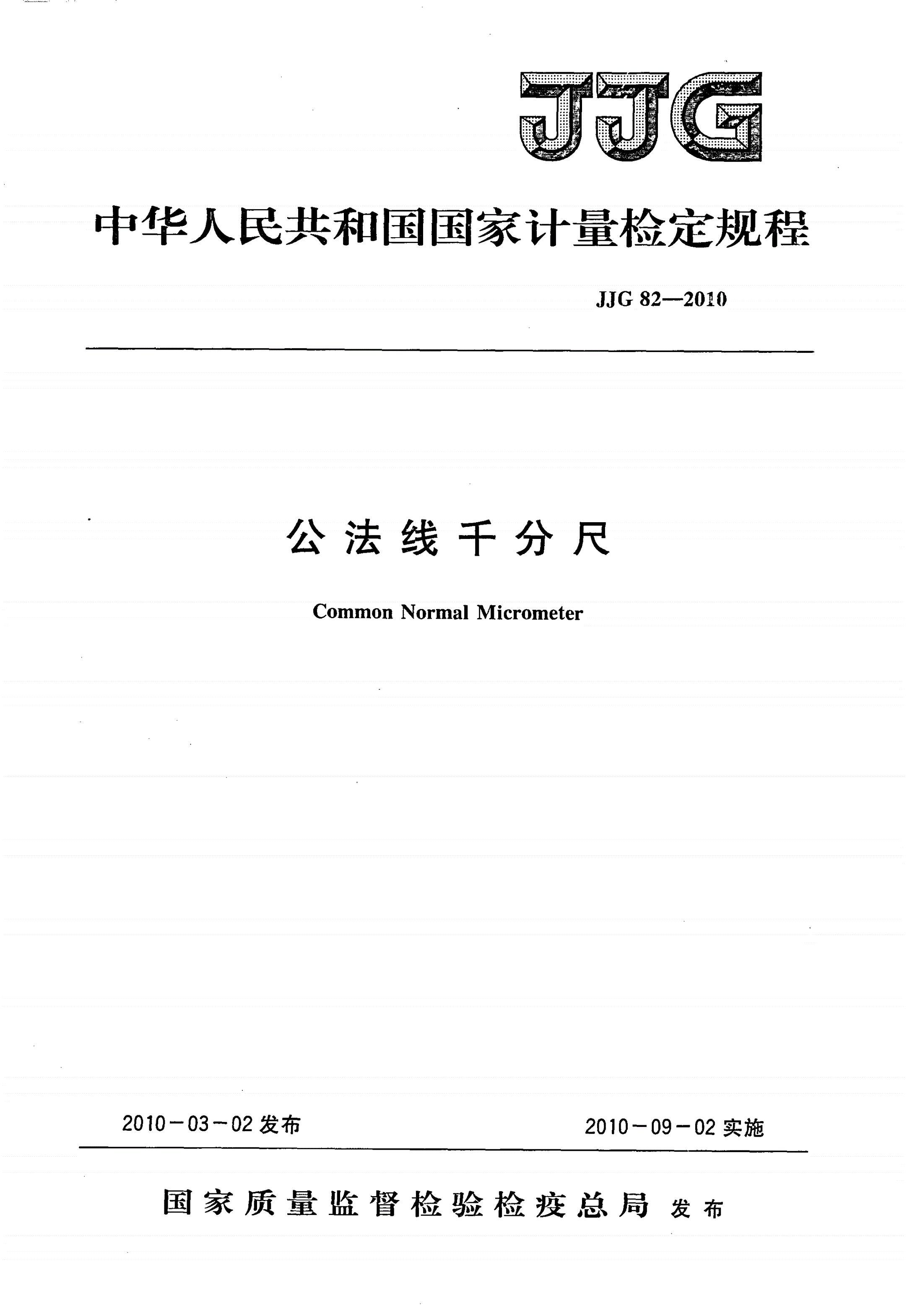 JJG

中华人民共和国国家计量检定规程

JJG 82—2010

公法线千分尺

Common Normal Micrometer

2010－03－02 发布

2010－09－02 实施

国家质量监督检验检疫总局 发布